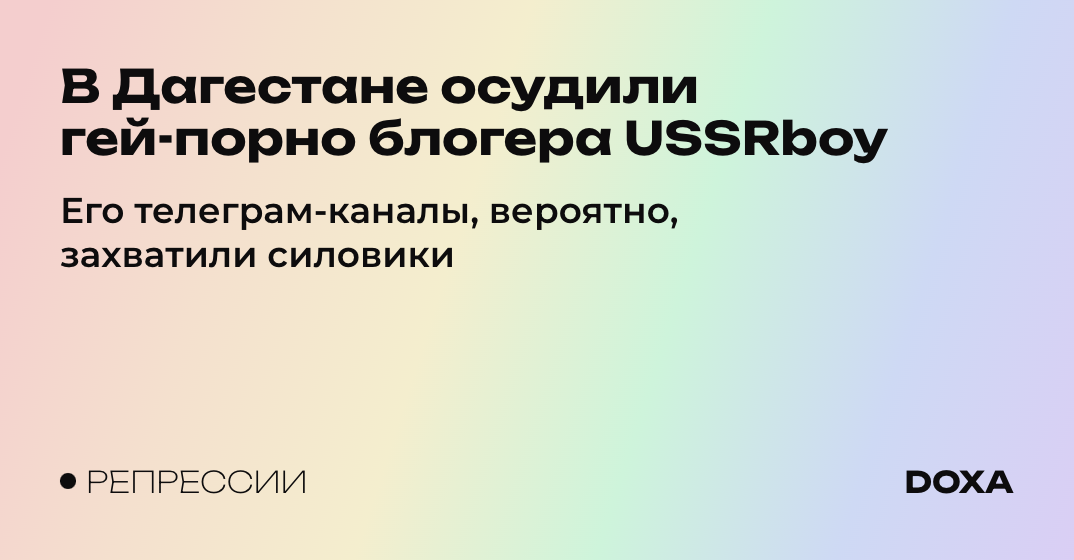 В Дагестане осудили гей-порно блогера USSRboy

Его телеграм-каналы, вероятно, захватили силовики

РЕПРЕССИИ

DOXA